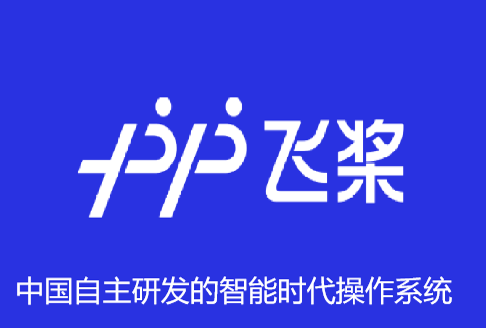 飞桨

中国自主研发的智能时代操作系统